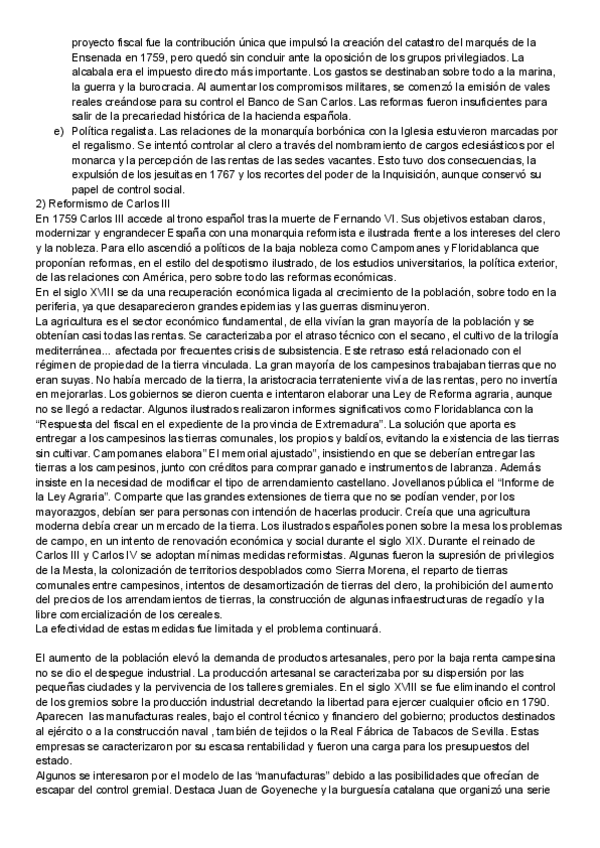 proyecto fiscal fue la contribución única que impulsó la creación del catastro del marqués de la Ensenada en 1759, pero quedó sin concluir ante la oposición de los grupos privilegiados. La alcabala era el impuesto directo más importante. Los gastos se destinaban sobre todo a la marina, la guerra y la burocracia. Al aumentar los compromisos militares, se comenzó la emisión de vales reales creándose para su control el Banco de San Carlos. Las reformas fueron insuficientes para salir de la precariedad histórica de la hacienda española.

e) Política regalista. Las relaciones de la monarquía borbónica con la Iglesia estuvieron marcadas por el regalismo. Se intentó controlar al clero a través del nombramiento de cargos eclesiásticos por el monarca y la percepción de las rentas de las sedes vacantes. Esto tuvo dos consecuencias, la expulsión de los jesuitas en 1767 y los recortes del poder de la Inquisición, aunque conservó su papel de control social.

2) Reformismo de Carlos III

En 1759 Carlos III accede al trono español tras la muerte de Fernando VI. Sus objetivos estaban claros, modernizar y engrandecer España con una monarquia reformista e ilustrada frente a los intereses del clero y la nobleza. Para ello ascendió a políticos de la baja nobleza como Campomanes y Floridablanca que proponían reformas, en el estilo del despotismo ilustrado, de los estudios universitarios, la política exterior, de las relaciones con América, pero sobre todo las reformas económicas.

En el siglo XVIII se da una recuperación económica ligada al crecimiento de la población, sobre todo en la periferia, ya que desaparecieron grandes epidemias y las guerras disminuyeron.

La agricultura es el sector económico fundamental, de ella vivían la gran mayoría de la población y se obtenían casi todas las rentas. Se caracterizaba por el atraso técnico con el secano, el cultivo de la trilogía mediterránea... afectada por frecuentes crisis de subsistencia. Este retraso está relacionado con el régimen de propiedad de la tierra vinculada. La gran mayoría de los campesinos trabajaban tierras que no eran suyas. No había mercado de la tierra, la aristocracia terrateniente vivía de las rentas, pero no invertía en mejorarlas. Los gobiernos se dieron cuenta e intentaron elaborar una Ley de Reforma agraria, aunque no se llegó a redactar. Algunos ilustrados realizaron informes significativos como Floridablanca con la "Respuesta del fiscal en el expediente de la provincia de Extremadura". La solución que aporta es entregar a los campesinos las tierras comunales, los propios y baldíos, evitando la existencia de las tierras sin cultivar. Campomanes elabora" El memorial ajustado", insistiendo en que se deberían entregar las tierras a los campesinos, junto con créditos para comprar ganado e instrumentos de labranza. Además insiste en la necesidad de modificar el tipo de arrendamiento castellano. Jovellanos pública el "Informe de la Ley Agraria". Comparte que las grandes extensiones de tierra que no se podían vender, por los mayorazgos, debían ser para personas con intención de hacerlas producir. Creía que una agricultura moderna debía crear un mercado de la tierra. Los ilustrados españoles ponen sobre la mesa los problemas de campo, en un intento de renovación económica y social durante el siglo XIX. Durante el reinado de Carlos III y Carlos IV se adoptan mínimas medidas reformistas. Algunas fueron la supresión de privilegios de la Mesta, la colonización de territorios despoblados como Sierra Morena, el reparto de tierras comunales entre campesinos, intentos de desamortización de tierras del clero, la prohibición del aumento del precios de los arrendamientos de tierras, la construcción de algunas infraestructuras de regadío y la libre comercialización de los cereales.

La efectividad de estas medidas fue limitada y el problema continuará.

El aumento de la población elevó la demanda de productos artesanales, pero por la baja renta campesina no se dio el despegue industrial. La producción artesanal se caracterizaba por su dispersión por las pequeñas ciudades y la pervivencia de los talleres gremiales. En el siglo XVIII se fue eliminando el control de los gremios sobre la producción industrial decretando la libertad para ejercer cualquier oficio en 1790. Aparecen las manufacturas reales, bajo el control técnico y financiero del gobierno; productos destinados al ejército o a la construcción naval , también de tejidos o la Real Fábrica de Tabacos de Sevilla. Estas empresas se caracterizaron por su escasa rentabilidad y fueron una carga para los presupuestos del estado.

Algunos se interesaron por el modelo de las "manufacturas" debido a las posibilidades que ofrecían de escapar del control gremial. Destaca Juan de Goyeneche y la burguesía catalana que organizó una serie